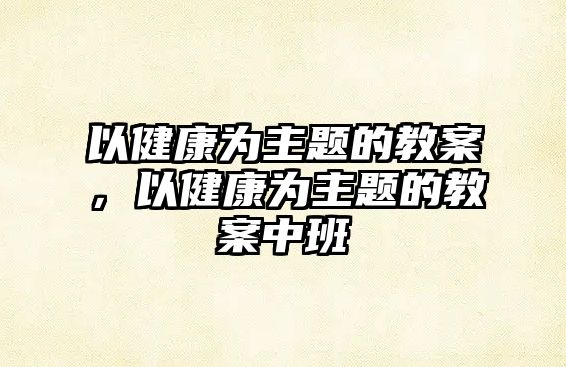 以健康为主题的教案，以健康为主题的教案中班